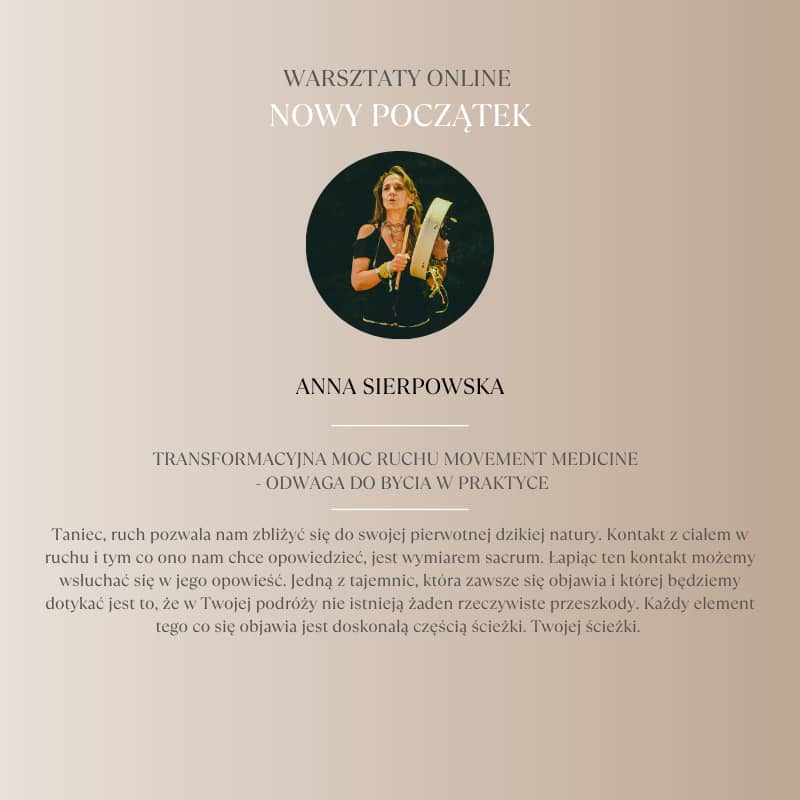 WARSZTATY ONLINE
NOWY POCZĄTEK

ANNA SIERPOWSKA

TRANSFORMACYJNA MOC RUCHU MOVEMENT MEDICINE
- ODWAGA DO BYCIA W PRAKTYCE

Taniec, ruch pozwala nam zbliżyć się do swojej pierwotnej dzikiej natury. Kontakt z ciałem w ruchu i tym co ono nam chce opowiedzieć, jest wymiarem sacrum. Łapiąc ten kontakt możemy wsłuchać się w jego opowieść. Jedną z tajemnic, która zawsze się objawia i której będziemy dotykać jest to, że w Twojej podróży nie istnieją żaden rzeczywiste przeszkody. Każdy element tego co się objawia jest doskonałą częścią ścieżki. Twojej ścieżki.